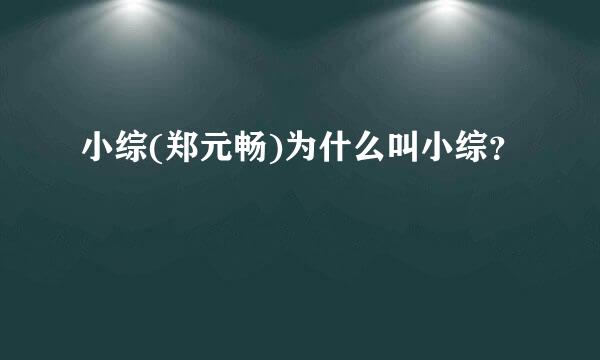 小综(郑元畅)为什么叫小综？